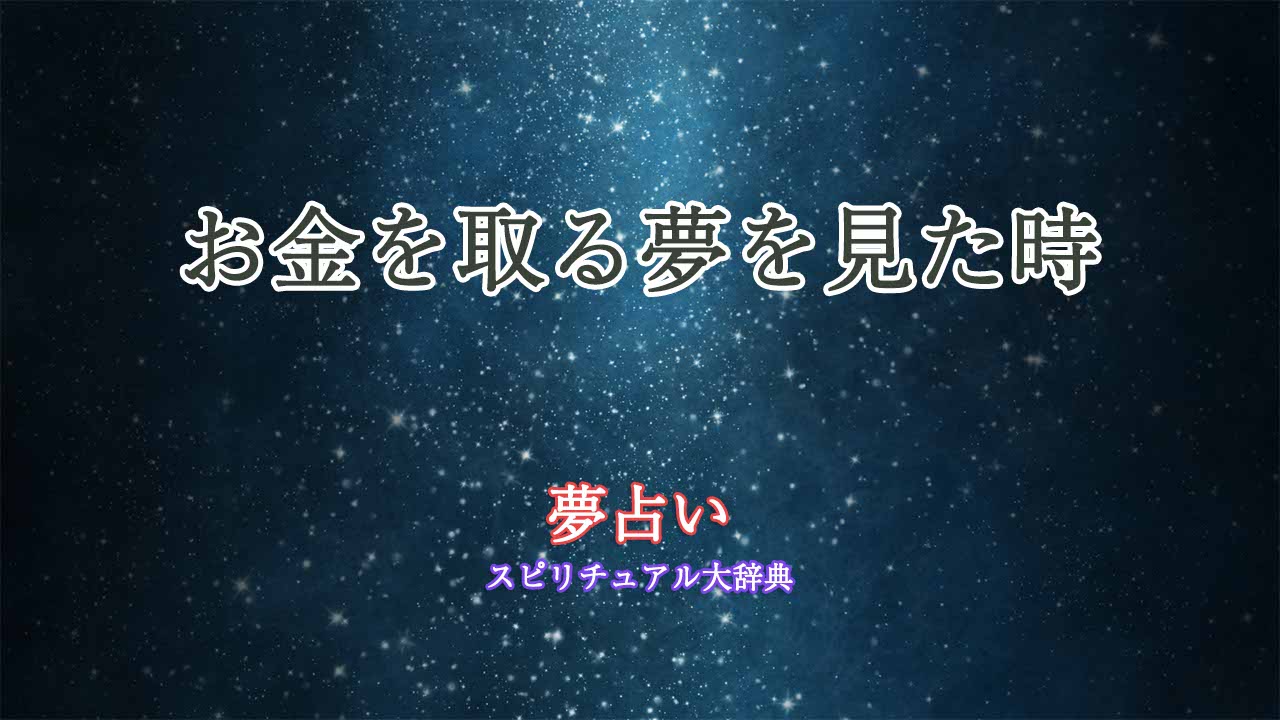 お金を取る夢を見た時

夢占い
スピリチュアル大辞典